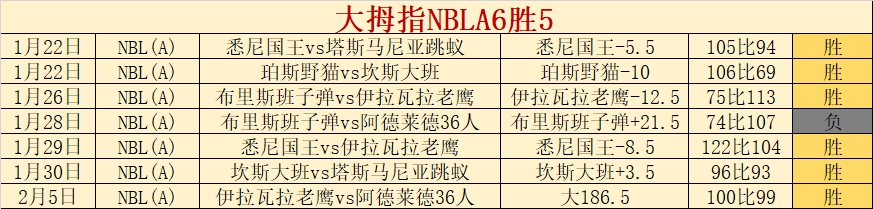 大拇指NBLA6胜5

| 1月22日 | NBL(A) | 悉尼国王vs塔斯马尼亚跳蚁 | 悉尼国王-5.5 | 105比94 | 胜 |
|---|---|---|---|---|---|
| 1月22日 | NBL(A) | 珀斯野猫vs坎斯大班 | 珀斯野猫-10 | 106比69 | 胜 |
| 1月26日 | NBL(A) | 布里斯班子弹vs伊拉瓦拉老鹰 | 伊拉瓦拉老鹰-12.5 | 75比113 | 胜 |
| 1月28日 | NBL(A) | 布里斯班子弹vs阿德莱德36人 | 布里斯班子弹+21.5 | 74比107 | 负 |
| 1月29日 | NBL(A) | 悉尼国王vs伊拉瓦拉老鹰 | 悉尼国王-8.5 | 122比104 | 胜 |
| 1月30日 | NBL(A) | 坎斯大班vs塔斯马尼亚跳蚁 | 坎斯大班+3.5 | 96比93 | 胜 |
| 2月5日 | NBL(A) | 伊拉瓦拉老鹰vs阿德莱德36人 | 大186.5 | 100比99 | 胜 |